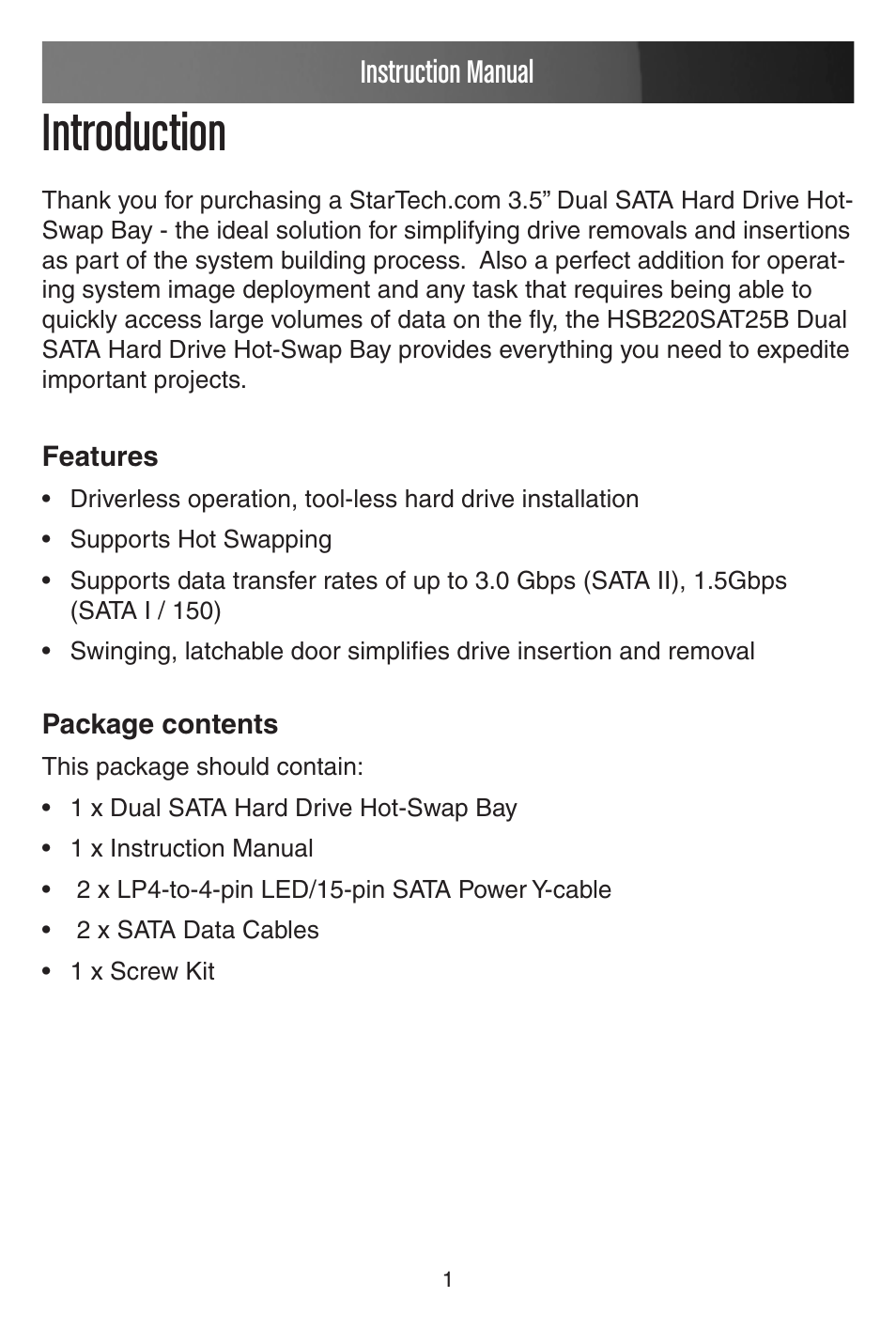 Instruction Manual

Introduction

Thank you for purchasing a StarTech.com 3.5” Dual SATA Hard Drive Hot-Swap Bay - the ideal solution for simplifying drive removals and insertions as part of the system building process.  Also a perfect addition for operating system image deployment and any task that requires being able to quickly access large volumes of data on the fly, the HSB220SAT25B Dual SATA Hard Drive Hot-Swap Bay provides everything you need to expedite important projects.

Features

• Driverless operation, tool-less hard drive installation
• Supports Hot Swapping
• Supports data transfer rates of up to 3.0 Gbps (SATA II), 1.5Gbps (SATA I / 150)
• Swinging, latchable door simplifies drive insertion and removal

Package contents

This package should contain:

• 1 x Dual SATA Hard Drive Hot-Swap Bay
• 1 x Instruction Manual
• 2 x LP4-to-4-pin LED/15-pin SATA Power Y-cable
• 2 x SATA Data Cables
• 1 x Screw Kit

1